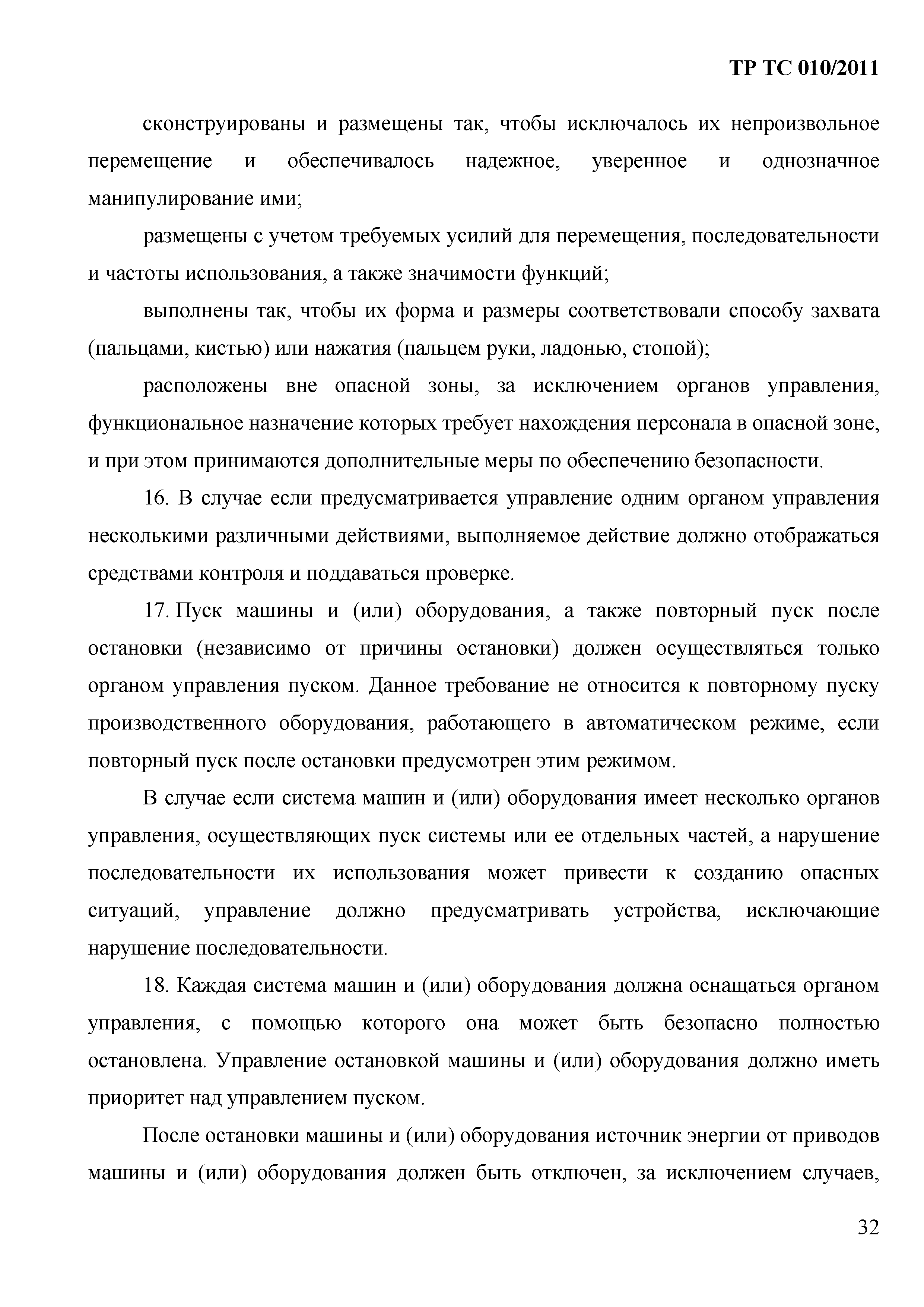 ТР ТС 010/2011

сконструированы и размещены так, чтобы исключалось их непроизвольное перемещение и обеспечивалось надежное, уверенное и однозначное манипулирование ими;

размещены с учетом требуемых усилий для перемещения, последовательности и частоты использования, а также значимости функций;

выполнены так, чтобы их форма и размеры соответствовали способу захвата (пальцами, кистью) или нажатия (пальцем руки, ладонью, стопой);

расположены вне опасной зоны, за исключением органов управления, функциональное назначение которых требует нахождения персонала в опасной зоне, и при этом принимаются дополнительные меры по обеспечению безопасности.

16. В случае если предусматривается управление одним органом управления несколькими различными действиями, выполняемое действие должно отображаться средствами контроля и поддаваться проверке.

17. Пуск машины и (или) оборудования, а также повторный пуск после остановки (независимо от причины остановки) должен осуществляться только органом управления пуском. Данное требование не относится к повторному пуску производственного оборудования, работающего в автоматическом режиме, если повторный пуск после остановки предусмотрен этим режимом.

В случае если система машин и (или) оборудования имеет несколько органов управления, осуществляющих пуск системы или ее отдельных частей, а нарушение последовательности их использования может привести к созданию опасных ситуаций, управление должно предусматривать устройства, исключающие нарушение последовательности.

18. Каждая система машин и (или) оборудования должна оснащаться органом управления, с помощью которого она может быть безопасно полностью остановлена. Управление остановкой машины и (или) оборудования должно иметь приоритет над управлением пуском.

После остановки машины и (или) оборудования источник энергии от приводов машины и (или) оборудования должен быть отключен, за исключением случаев,

32